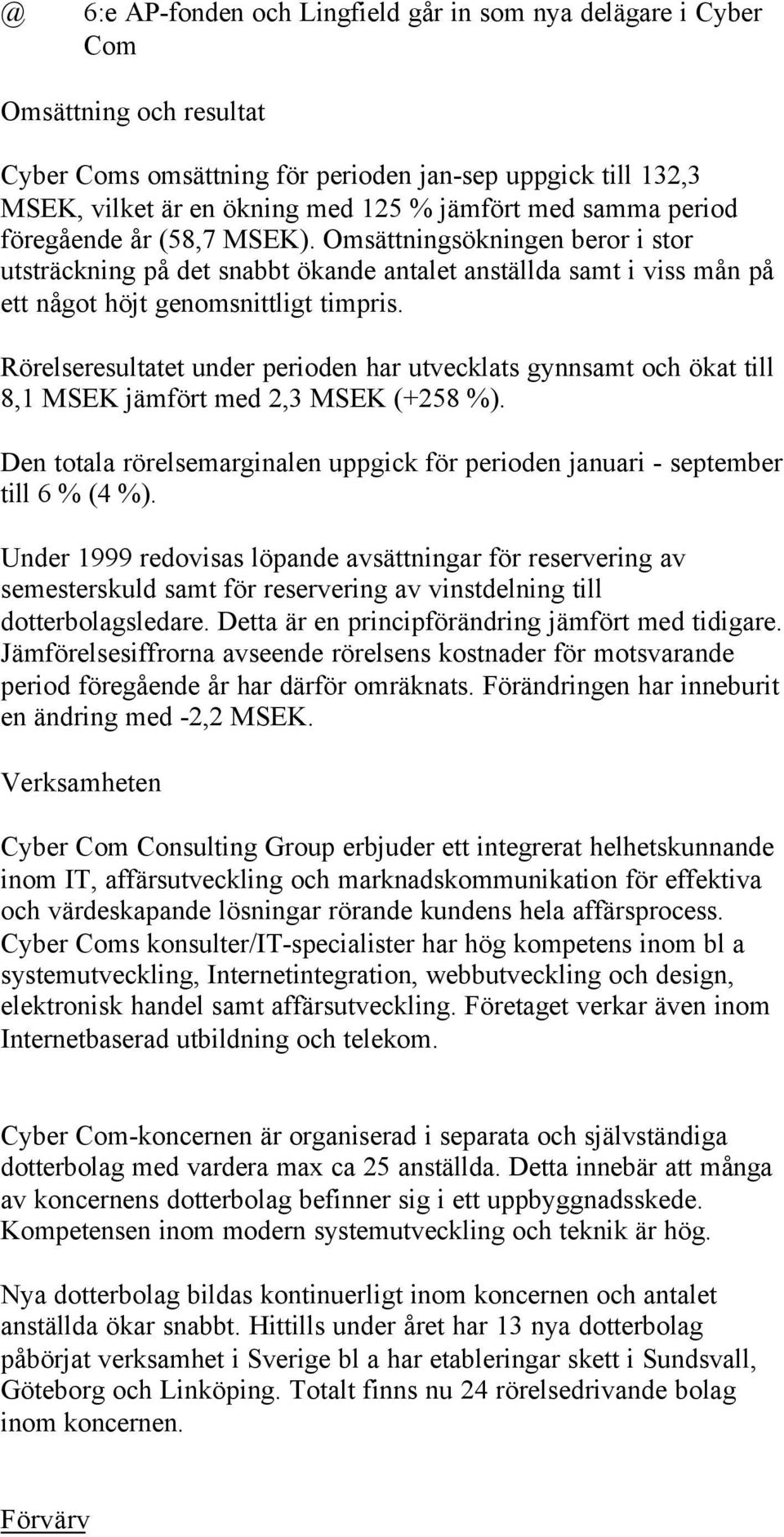 @ 6:e AP-fonden och Lingfield går in som nya delägare i Cyber Com

Omsättning och resultat

Cyber Coms omsättning för perioden jan-sep uppgick till 132,3 MSEK, vilket är en ökning med 125 % jämfört med samma period föregående år (58,7 MSEK). Omsättningsökningen beror i stor utsträckning på det snabbt ökande antalet anställda samt i viss mån på ett något höjt genomsnittligt timpris.

Rörelseresultatet under perioden har utvecklats gynnsamt och ökat till 8,1 MSEK jämfört med 2,3 MSEK (+258 %).

Den totala rörelsemarginalen uppgick för perioden januari - september till 6 % (4 %).

Under 1999 redovisas löpande avsättningar för reservering av semesterskuld samt för reservering av vinstdelning till dotterbolagsledare. Detta är en principförändring jämfört med tidigare. Jämförelsesiffrorna avseende rörelsens kostnader för motsvarande period föregående år har därför omräknats. Förändringen har inneburit en ändring med -2,2 MSEK.

Verksamheten

Cyber Com Consulting Group erbjuder ett integrerat helhetskunnande inom IT, affärsutveckling och marknadskommunikation för effektiva och värdeskapande lösningar rörande kundens hela affärsprocess. Cyber Coms konsulter/IT-specialister har hög kompetens inom bl a systemutveckling, Internetintegration, webbutveckling och design, elektronisk handel samt affärsutveckling. Företaget verkar även inom Internetbaserad utbildning och telekom.

Cyber Com-koncernen är organiserad i separata och självständiga dotterbolag med vardera max ca 25 anställda. Detta innebär att många av koncernens dotterbolag befinner sig i ett uppbyggnadsskede. Kompetensen inom modern systemutveckling och teknik är hög.

Nya dotterbolag bildas kontinuerligt inom koncernen och antalet anställda ökar snabbt. Hittills under året har 13 nya dotterbolag påbörjat verksamhet i Sverige bl a har etableringar skett i Sundsvall, Göteborg och Linköping. Totalt finns nu 24 rörelsedrivande bolag inom koncernen.

Förvärv